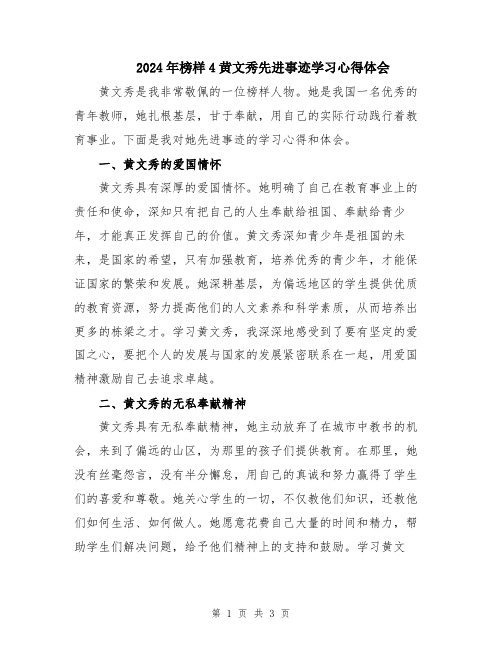 2024年榜样4黄文秀先进事迹学习心得体会

黄文秀是我非常敬佩的一位榜样人物。她是我国一名优秀的青年教师，她扎根基层，甘于奉献，用自己的实际行动践行着教育事业。下面是我对她先进事迹的学习心得和体会。

一、黄文秀的爱国情怀

黄文秀具有深厚的爱国情怀。她明确了自己在教育事业上的责任和使命，深知只有把自己的人生奉献给祖国、奉献给青少年，才能真正发挥自己的价值。黄文秀深知青少年是祖国的未来，是国家的希望，只有加强教育，培养优秀的青少年，才能保证国家的繁荣和发展。她深耕基层，为偏远地区的学生提供优质的教育资源，努力提高他们的人文素养和科学素质，从而培养出更多的栋梁之才。学习黄文秀，我深深地感受到了要有坚定的爱国之心，要把个人的发展与国家的发展紧密联系在一起，用爱国精神激励自己去追求卓越。

二、黄文秀的无私奉献精神

黄文秀具有无私奉献精神，她主动放弃了在城市中教书的机会，来到了偏远的山区，为那里的孩子们提供教育。在那里，她没有丝毫怨言，没有半分懈怠，用自己的真诚和努力赢得了学生们的喜爱和尊敬。她关心学生的一切，不仅教他们知识，还教他们如何生活、如何做人。她愿意花费自己大量的时间和精力，帮助学生们解决问题，给予他们精神上的支持和鼓励。学习黄文

第 1 页 共 3 页